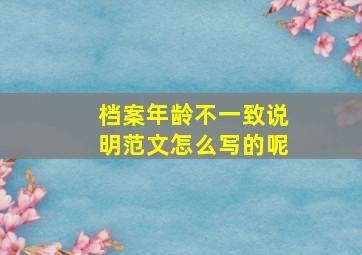 档案年龄不一致说明范文怎么写的呢